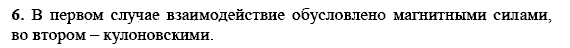 6. В первом случае взаимодействие обусловлено магнитными силами, во втором – кулоновскими.